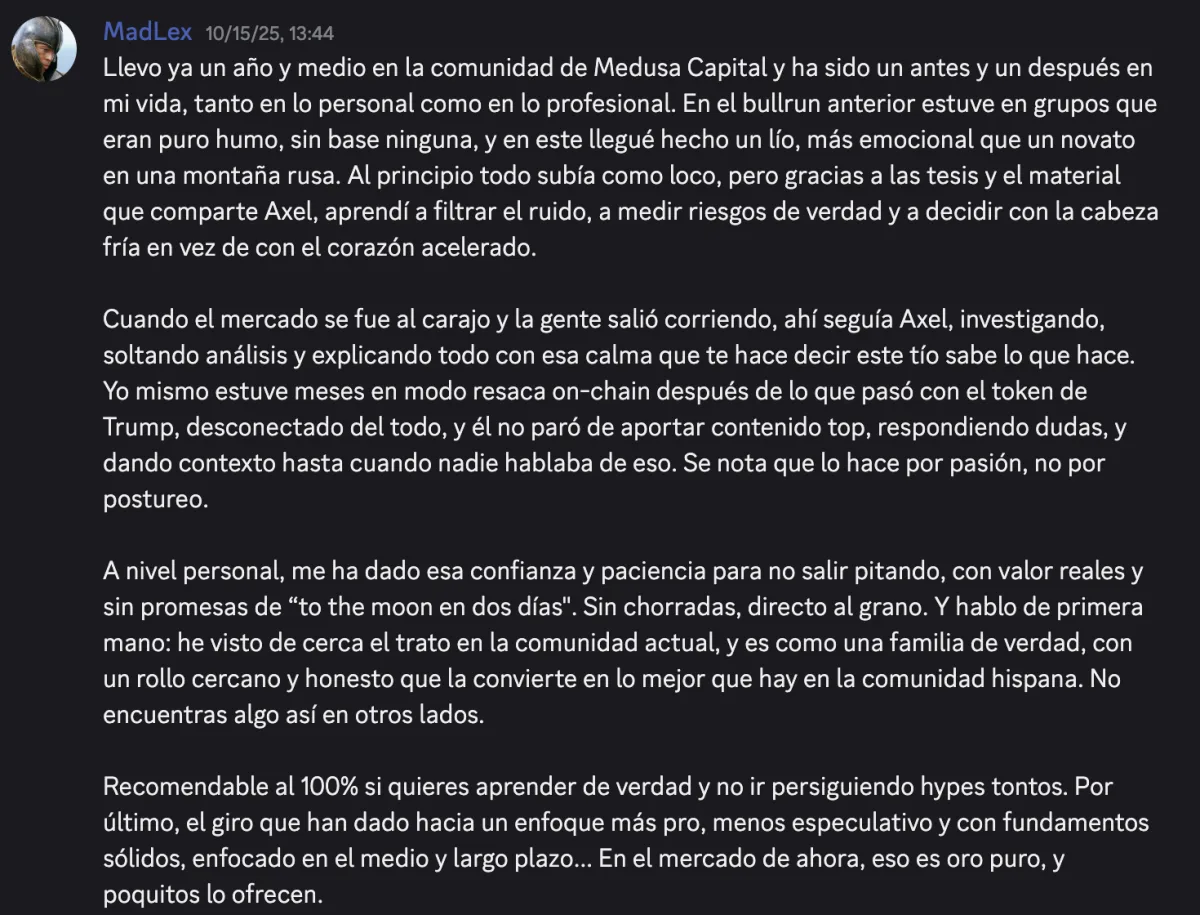 MadLex 10/15/25, 13:44

Llevo ya un año y medio en la comunidad de Medusa Capital y ha sido un antes y un después en mi vida, tanto en lo personal como en lo profesional. En el bullrun anterior estuve en grupos que eran puro humo, sin base ninguna, y en este llegué hecho un lío, más emocional que un novato en una montaña rusa. Al principio todo subía como loco, pero gracias a las tesis y el material que comparte Axel, aprendí a filtrar el ruido, a medir riesgos de verdad y a decidir con la cabeza fría en vez de con el corazón acelerado.

Cuando el mercado se fue al carajo y la gente salió corriendo, ahí seguía Axel, investigando, soltando análisis y explicando todo con esa calma que te hace decir este tío sabe lo que hace. Yo mismo estuve meses en modo resaca on-chain después de lo que pasó con el token de Trump, desconectado del todo, y él no paró de aportar contenido top, respondiendo dudas, y dando contexto hasta cuando nadie hablaba de eso. Se nota que lo hace por pasión, no por postureo.

A nivel personal, me ha dado esa confianza y paciencia para no salir pitando, con valor reales y sin promesas de “to the moon en dos días". Sin chorradas, directo al grano. Y hablo de primera mano: he visto de cerca el trato en la comunidad actual, y es como una familia de verdad, con un rollo cercano y honesto que la convierte en lo mejor que hay en la comunidad hispana. No encuentras algo así en otros lados.

Recomendable al 100% si quieres aprender de verdad y no ir persiguiendo hypes tontos. Por último, el giro que han dado hacia un enfoque más pro, menos especulativo y con fundamentos sólidos, enfocado en el medio y largo plazo... En el mercado de ahora, eso es oro puro, y poquitos lo ofrecen.